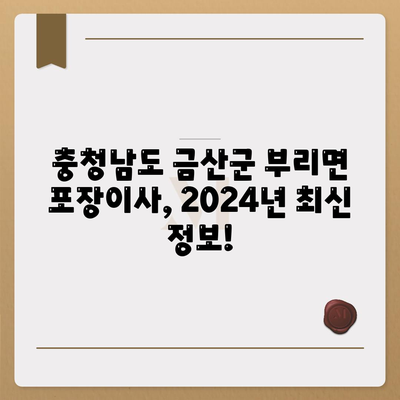 충청남도 금산군 부리면 포장이사, 2024년 최신 정보!